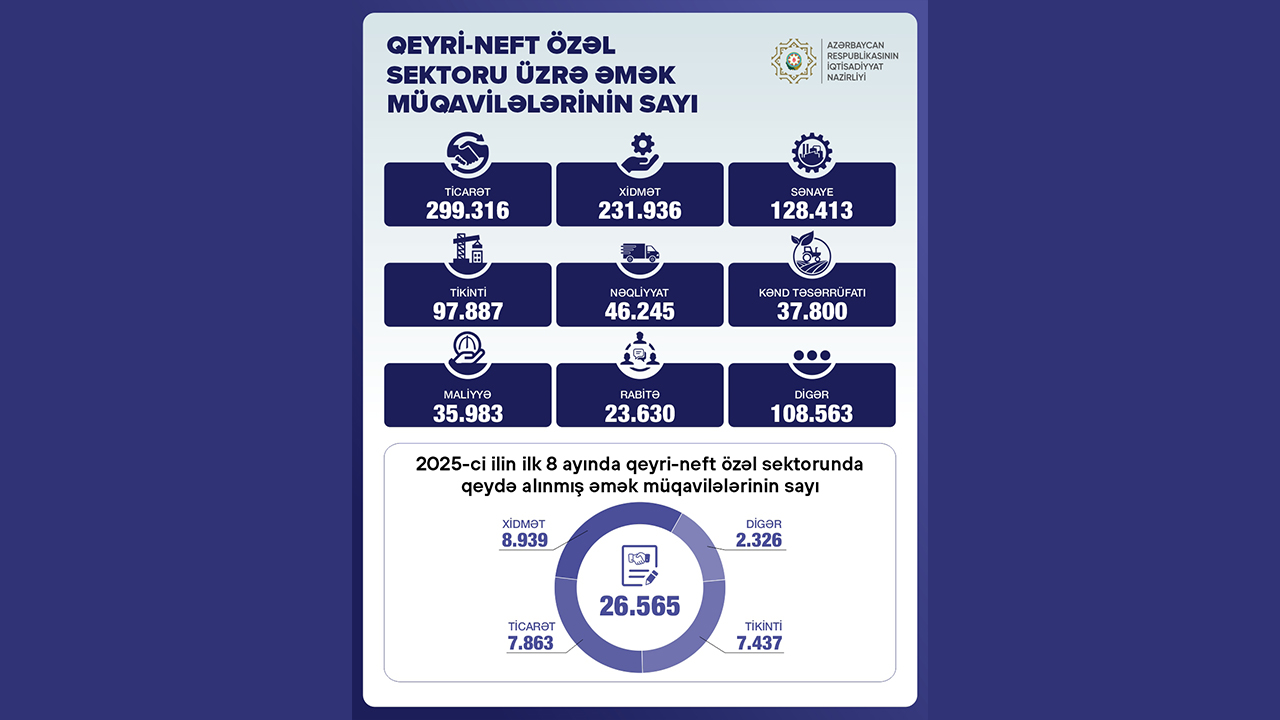 QEYRİ-NEFT ÖZƏL SEKTORU ÜZRƏ ƏMƏK MÜQAVİLƏLƏRİNİN SAYI

AZƏRBAYCAN RESPUBLİKASININ İQTİSADİYYAT NAZİRLİYİ

TİCARƏT
299.316

XİDMƏT
231.936

SƏNAYE
128.413

TİKİNTİ
97.887

NƏQLİYYAT
46.245

KƏND TƏSƏRRÜFATI
37.800

MALİYYƏ
35.983

RABİTƏ
23.630

DİGƏR
108.563

2025-ci ilin ilk 8 ayında qeyri-neft özəl sektorunda qeydə alınmış əmək müqavilələrinin sayı

XİDMƏT
8.939

DİGƏR
2.326

26.565

TİCARƏT
7.863

TİKİNTİ
7.437